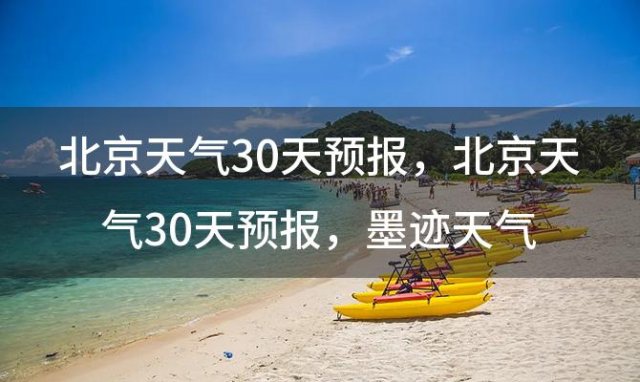 北京天气30天预报，北京天气30天预报，墨迹天气